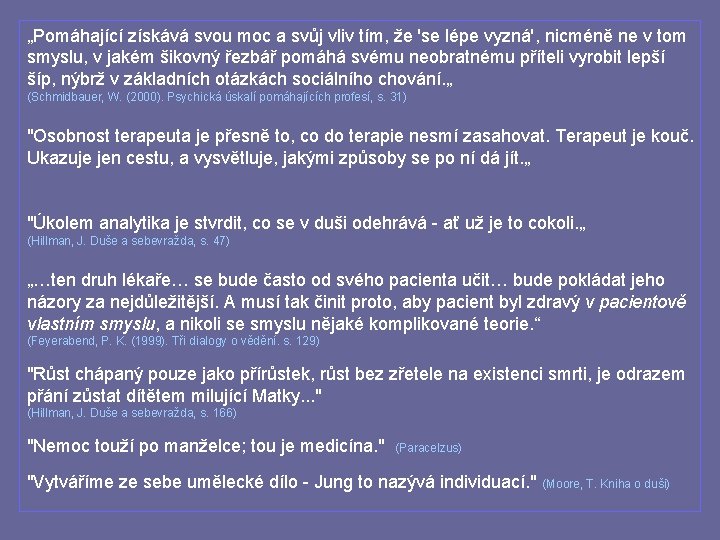 „Pomáhající získává svou moc a svůj vliv tím, že 'se lépe vyzná', nicméně ne v tom smyslu, v jakém šikovný řezbář pomáhá svému neobratnému příteli vyrobit lepší šíp, nýbrž v základních otázkách sociálního chování.„
(Schmidbauer, W. (2000). Psychická úskalí pomáhajících profesí, s. 31)

"Osobnost terapeuta je přesně to, co do terapie nesmí zasahovat. Terapeut je kouč. Ukazuje jen cestu, a vysvětluje, jakými způsoby se po ní dá jít.„

"Úkolem analytika je stvrdit, co se v duši odehrává - ať už je to cokoli.„
(Hillman, J. Duše a sebevražda, s. 47)

„…ten druh lékaře… se bude často od svého pacienta učit… bude pokládat jeho názory za nejdůležitější. A musí tak činit proto, aby pacient byl zdravý v pacientově vlastním smyslu, a nikoli se smyslu nějaké komplikované teorie.“
(Feyerabend, P. K. (1999). Tři dialogy o vědění. s. 129)

"Růst chápaný pouze jako přírůstek, růst bez zřetele na existenci smrti, je odrazem přání zůstat dítětem milující Matky..."
(Hillman, J. Duše a sebevražda, s. 166)

"Nemoc touží po manželce; tou je medicína." (Paracelzus)

"Vytváříme ze sebe umělecké dílo - Jung to nazývá individuací." (Moore, T. Kniha o duši)